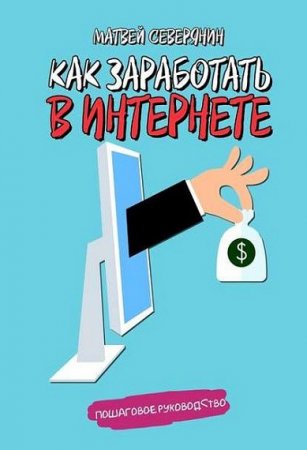 МАТВЕЙ СЕВЕРЯНИН

КАК ЗАРАБОТАТЬ
В ИНТЕРНЕТЕ

$

ПОШАГОВОЕ РУКОВОДСТВО